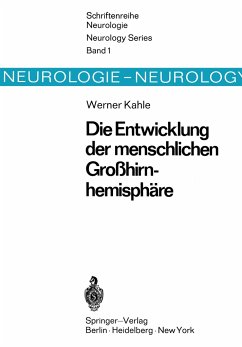 Schriftenreihe Neurologie
Neurology Series
Band 1

NEUROLOGIE – NEUROLOGY

Werner Kahle

Die Entwicklung der menschlichen Großhirnhemisphäre

Springer-Verlag
Berlin · Heidelberg · New York